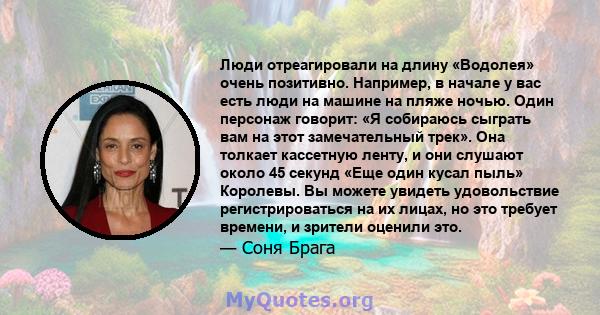 Люди отреагировали на длину «Водолея» очень позитивно. Например, в начале у вас есть люди на машине на пляже ночью. Один персонаж говорит: «Я собираюсь сыграть вам на этот замечательный трек». Она толкает кассетную ленту, и они слушают около 45 секунд «Еще один кусал пыль» Королевы. Вы можете увидеть удовольствие регистрироваться на их лицах, но это требует времени, и зрители оценили это.
— Соня Брага

MyQuotes.org